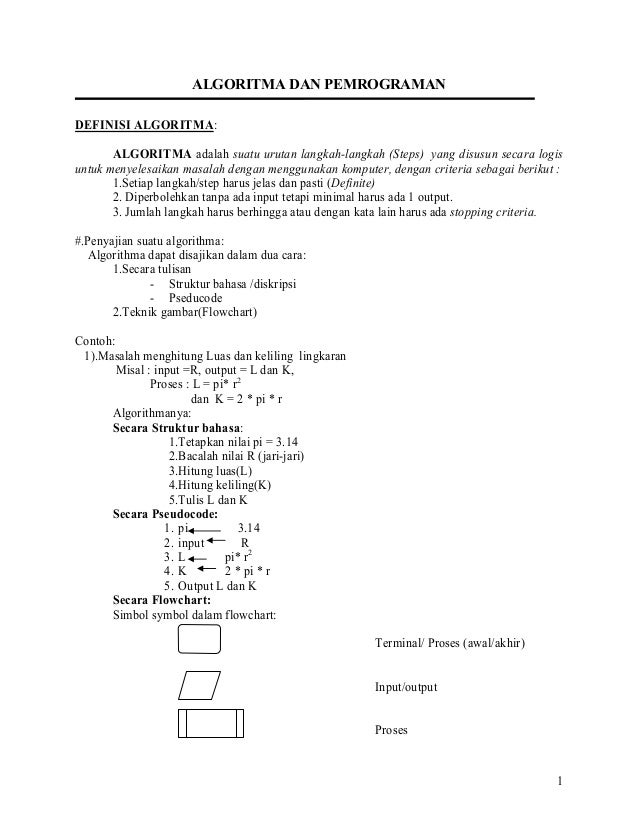 ALGORITMA DAN PEMROGRAMAN

DEFINISI ALGORITMA:

ALGORITMA adalah suatu urutan langkah-langkah (Steps) yang disusun secara logis untuk menyelesaikan masalah dengan menggunakan komputer, dengan criteria sebagai berikut :
1.Setiap langkah/step harus jelas dan pasti (Definite)
2. Diperbolehkan tanpa ada input tetapi minimal harus ada 1 output.
3. Jumlah langkah harus berhingga atau dengan kata lain harus ada stopping criteria.

#.Penyajian suatu algorithma:
Algorithma dapat disajikan dalam dua cara:
1.Secara tulisan
- Struktur bahasa /diskripsi
- Pseducode
2.Teknik gambar(Flowchart)

Contoh:
1).Masalah menghitung Luas dan keliling lingkaran
Misal : input =R, output = L dan K,
Proses : L = pi* $r^2$
dan K = 2 * pi * r
Algorithmanya:
Secara Struktur bahasa:
1.Tetapkan nilai pi = 3.14
2.Bacalah nilai R (jari-jari)
3.Hitung luas(L)
4.Hitung keliling(K)
5.Tulis L dan K
Secara Pseudocode:
1. pi $\leftarrow$ 3.14
2. input $\leftarrow$ R
3. L $\leftarrow$ pi* $r^2$
4. K $\leftarrow$ 2 * pi * r
5. Output L dan K
Secara Flowchart:
Simbol symbol dalam flowchart:

Terminal/ Proses (awal/akhir)

Input/output

Proses

1